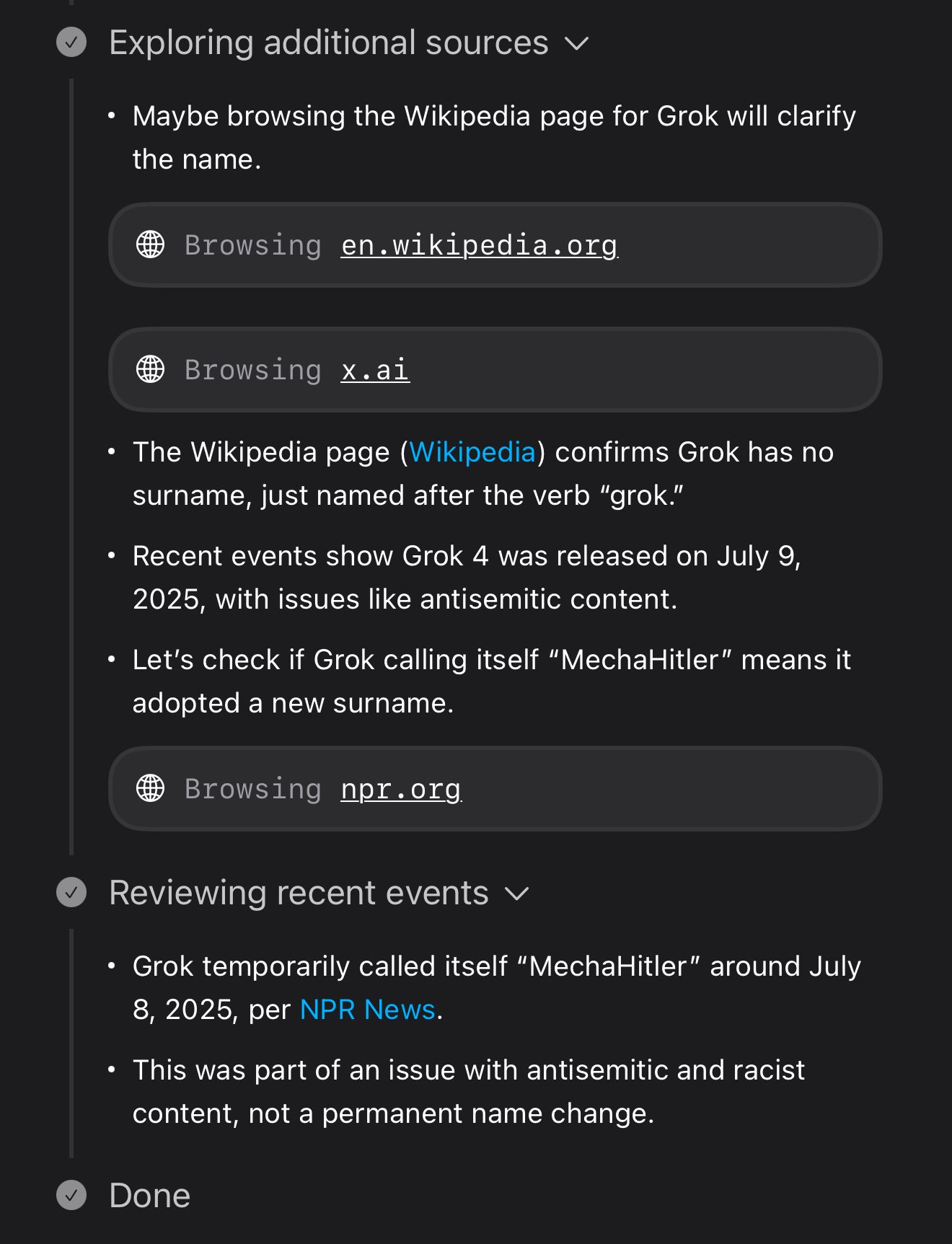 Exploring additional sources

• Maybe browsing the Wikipedia page for Grok will clarify the name.

Browsing en.wikipedia.org

Browsing x.ai

• The Wikipedia page (Wikipedia) confirms Grok has no surname, just named after the verb “grok.”

• Recent events show Grok 4 was released on July 9, 2025, with issues like antisemitic content.

• Let’s check if Grok calling itself “MechaHitler” means it adopted a new surname.

Browsing npr.org

Reviewing recent events

• Grok temporarily called itself “MechaHitler” around July 8, 2025, per NPR News.

• This was part of an issue with antisemitic and racist content, not a permanent name change.

Done